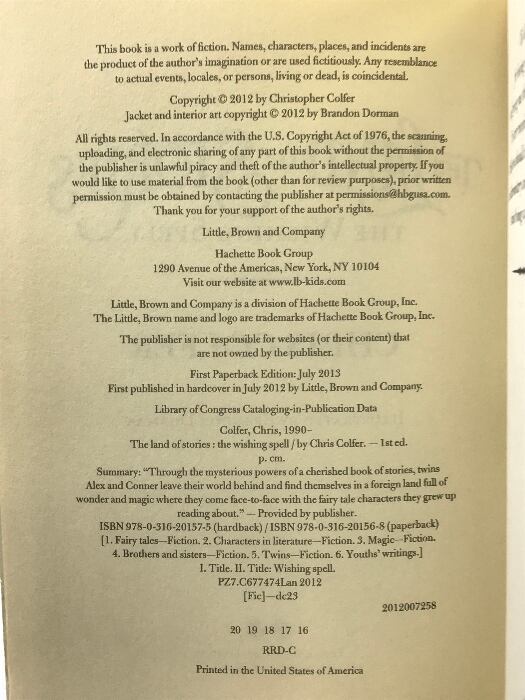 This book is a work of fiction. Names, characters, places, and incidents are the product of the author's imagination or are used fictitiously. Any resemblance to actual events, locales, or persons, living or dead, is coincidental.

Copyright © 2012 by Christopher Colfer
Jacket and interior art copyright © 2012 by Brandon Dorman

All rights reserved. In accordance with the U.S. Copyright Act of 1976, the scanning, uploading, and electronic sharing of any part of this book without the permission of the publisher is unlawful piracy and theft of the author's intellectual property. If you would like to use material from the book (other than for review purposes), prior written permission must be obtained by contacting the publisher at permissions@hbgusa.com. Thank you for your support of the author's rights.

Little, Brown and Company

Hachette Book Group
1290 Avenue of the Americas, New York, NY 10104
Visit our website at www.lb-kids.com

Little, Brown and Company is a division of Hachette Book Group, Inc.
The Little, Brown name and logo are trademarks of Hachette Book Group, Inc.

The publisher is not responsible for websites (or their content) that are not owned by the publisher.

First Paperback Edition: July 2013
First published in hardcover in July 2012 by Little, Brown and Company.

Library of Congress Cataloging-in-Publication Data

Colfer, Chris, 1990–
The land of stories : the wishing spell / by Chris Colfer. — 1st ed.
p. cm.
Summary: "Through the mysterious powers of a cherished book of stories, twins Alex and Conner leave their world behind and find themselves in a foreign land full of wonder and magic where they come face-to-face with the fairy tale characters they grew up reading about." — Provided by publisher.
ISBN 978-0-316-20157-5 (hardback) / ISBN 978-0-316-20156-8 (paperback)
[1. Fairy tales—Fiction. 2. Characters in literature—Fiction. 3. Magic—Fiction. 4. Brothers and sisters—Fiction. 5. Twins—Fiction. 6. Youths' writings.]
I. Title. II. Title: Wishing spell.
PZ7.C677474Lan 2012
[Fic]—dc23
2012007258

20 19 18 17 16

RRD-C

Printed in the United States of America